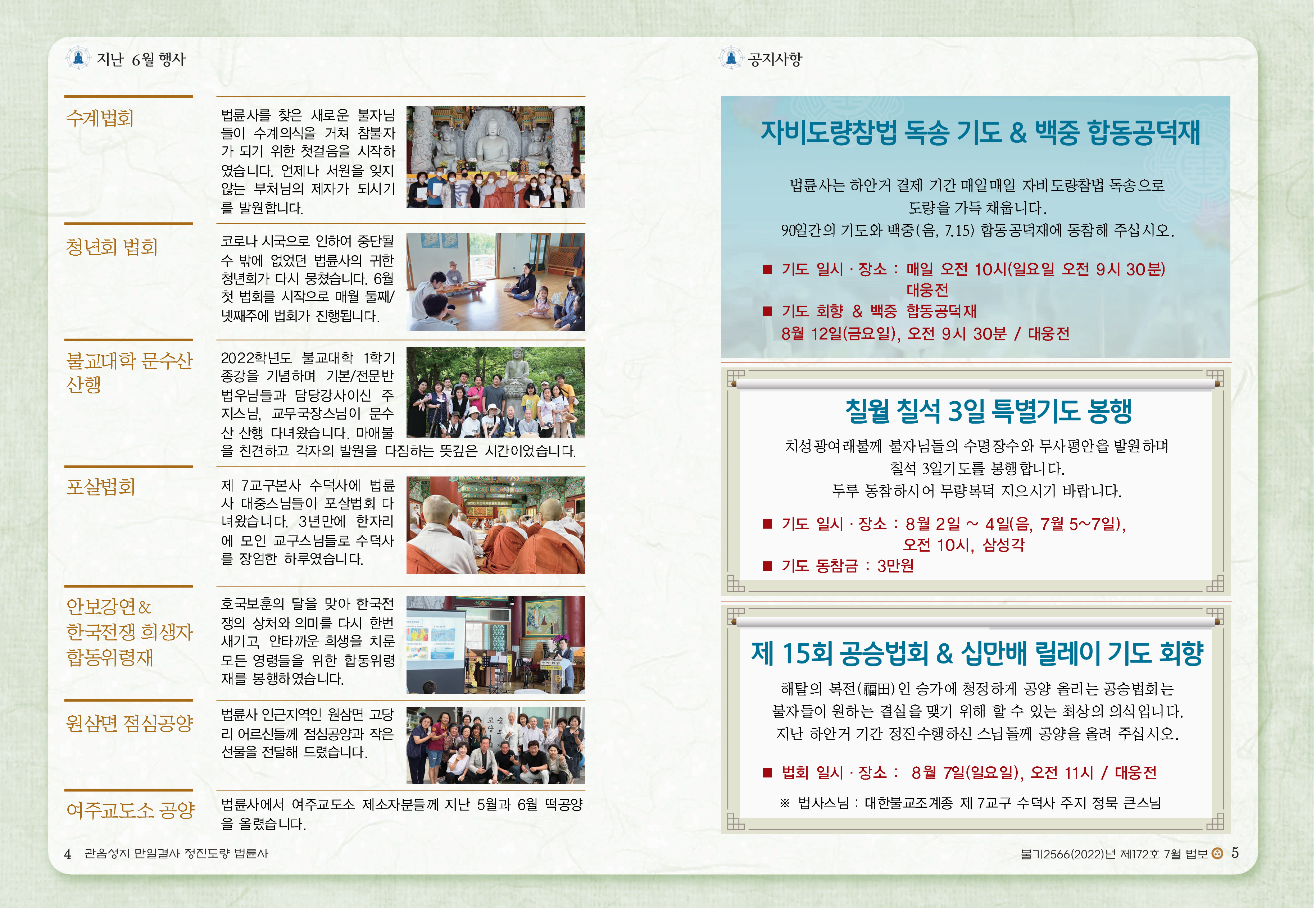 지난 6월 행사

수계법회

법륜사를 찾은 새로운 불자님들이 수계의식을 거쳐 참불자가 되기 위한 첫걸음을 시작하였습니다. 언제나 서원을 잊지 않는 부처님의 제자가 되시기를 발원합니다.

청년회 법회

코로나 시국으로 인하여 중단될 수 밖에 없었던 법륜사의 귀한 청년회가 다시 뭉쳤습니다. 6월 첫 법회를 시작으로 매월 둘째/넷째주에 법회가 진행됩니다.

불교대학 문수산 산행

2022학년도 불교대학 1학기 종강을 기념하며 기본/전문반 법우님들과 담당강사이신 주지스님, 교무국장스님이 문수산 산행 다녀왔습니다. 마애불을 친견하고 각자의 발원을 다짐하는 뜻깊은 시간이었습니다.

포살법회

제 7교구본사 수덕사에 법륜사 대중스님들이 포살법회 다녀왔습니다. 3년만에 한자리에 모인 교구스님들로 수덕사를 장엄한 하루였습니다.

안보강연& 한국전쟁 희생자 합동위령재

호국보훈의 달을 맞아 한국전쟁의 상처와 의미를 다시 한번 새기고, 안타까운 희생을 치룬 모든 영령들을 위한 합동위령재를 봉행하였습니다.

원삼면 점심공양

법륜사 인근지역인 원삼면 고당리 어르신들께 점심공양과 작은 선물을 전달해 드렸습니다.

여주교도소 공양

법륜사에서 여주교도소 제소자분들께 지난 5월과 6월 떡공양을 올렸습니다.

4 관음성지 만일결사 정진도량 법륜사

공지사항

자비도량참법 독송 기도 & 백중 합동공덕재

법륜사는 하안거 결제 기간 매일매일 자비도량참법 독송으로 도량을 가득 채웁니다.
90일간의 기도와 백중(음, 7.15) 합동공덕재에 동참해 주십시오.

■ 기도 일시 · 장소 : 매일 오전 10시(일요일 오전 9시 30분) 대웅전
■ 기도 회향 & 백중 합동공덕재 8월 12일(금요일), 오전 9시 30분 / 대웅전

칠월 칠석 3일 특별기도 봉행

치성광여래불께 불자님들의 수명장수와 무사평안을 발원하며 칠석 3일기도를 봉행합니다.
두루 동참하시어 무량복덕 지으시기 바랍니다.

■ 기도 일시 · 장소 : 8월 2일 ~ 4일(음, 7월 5~7일), 오전 10시, 삼성각
■ 기도 동참금 : 3만원

제 15회 공승법회 & 십만배 릴레이 기도 회향

해탈의 복전(福田)인 승가에 청정하게 공양 올리는 공승법회는 불자들이 원하는 결실을 맺기 위해 할 수 있는 최상의 의식입니다.
지난 하안거 기간 정진수행하신 스님들께 공양을 올려 주십시오.

■ 법회 일시 · 장소 : 8월 7일(일요일), 오전 11시 / 대웅전

※ 법사스님 : 대한불교조계종 제 7교구 수덕사 주지 정묵 큰스님

불기2566(2022)년 제172호 7월 법보 5